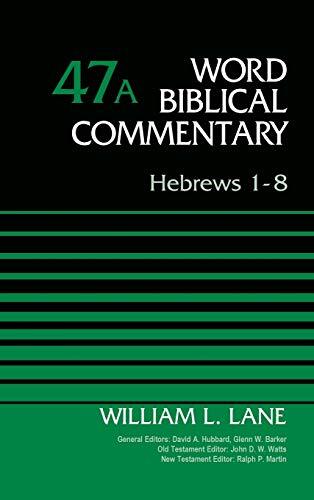 47A

WORD BIBLICAL COMMENTARY

Hebrews 1-8

WILLIAM L. LANE

General Editors: David A. Hubbard, Glenn W. Barker
Old Testament Editor: John D. W. Watts
New Testament Editor: Ralph P. Martin